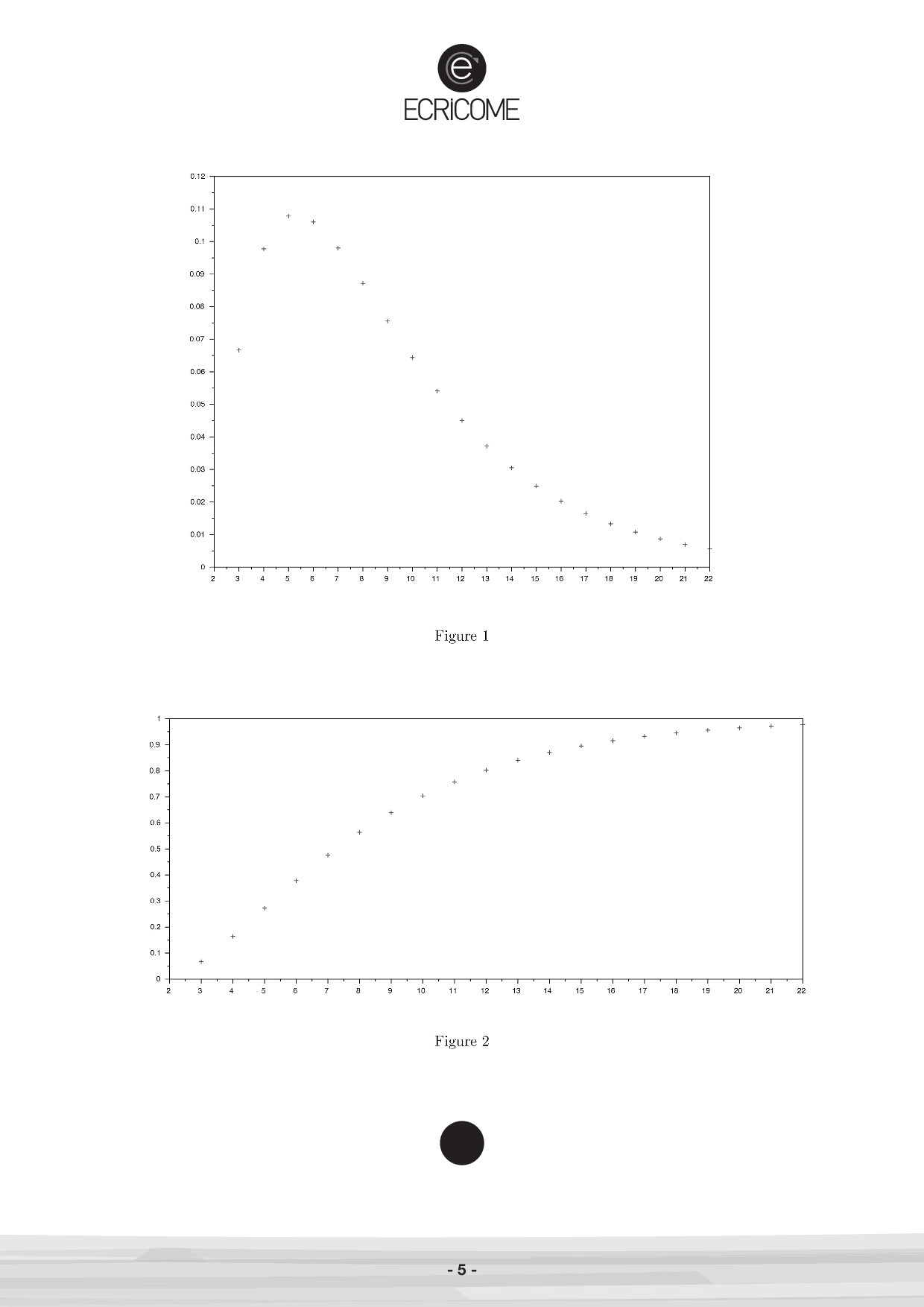 ECRiCOME

0.12
0.11
0.1
0.09
0.08
0.07
0.06
0.05
0.04
0.03
0.02
0.01
0
2 3 4 5 6 7 8 9 10 11 12 13 14 15 16 17 18 19 20 21 22

Figure 1

1
0.9
0.8
0.7
0.6
0.5
0.4
0.3
0.2
0.1
0
2 3 4 5 6 7 8 9 10 11 12 13 14 15 16 17 18 19 20 21 22

Figure 2

- 5 -